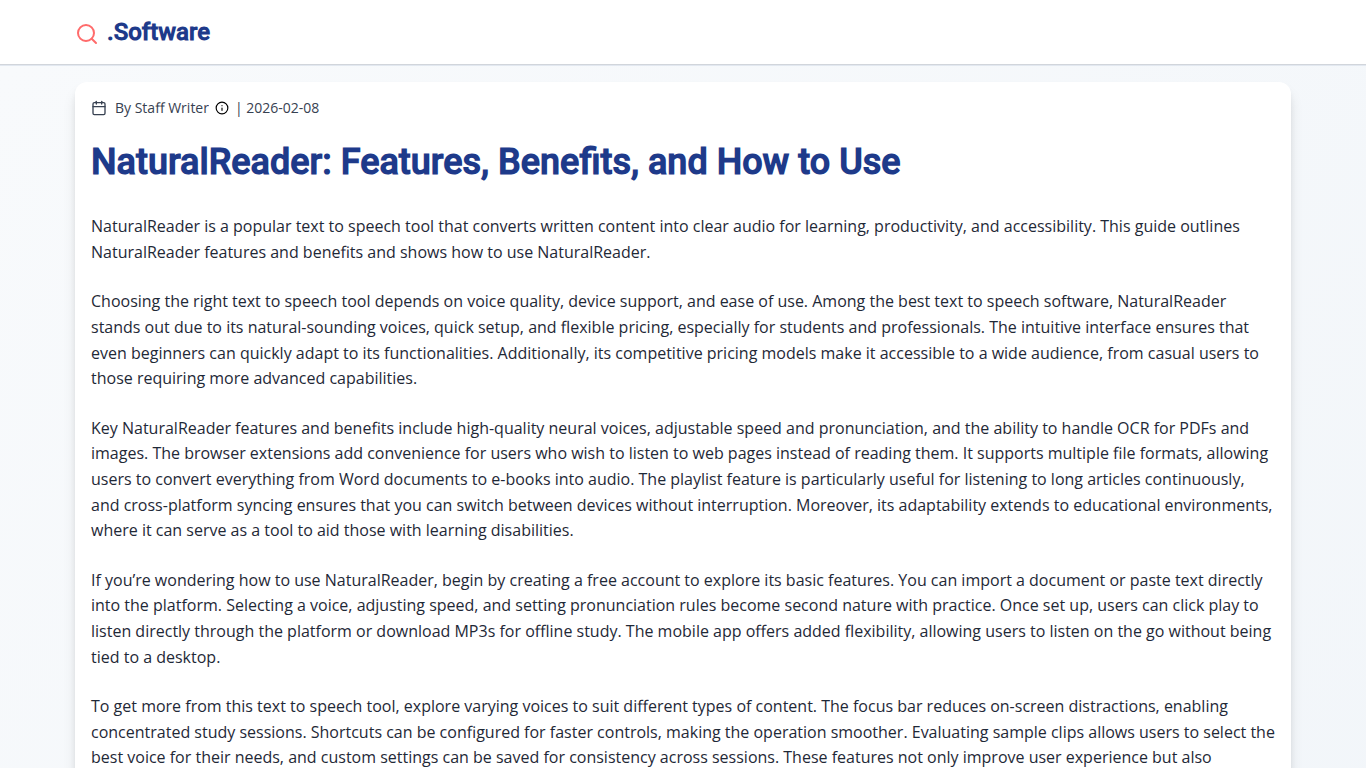 .Software

By Staff Writer | 2026-02-08

NaturalReader: Features, Benefits, and How to Use

NaturalReader is a popular text to speech tool that converts written content into clear audio for learning, productivity, and accessibility. This guide outlines NaturalReader features and benefits and shows how to use NaturalReader.

Choosing the right text to speech tool depends on voice quality, device support, and ease of use. Among the best text to speech software, NaturalReader stands out due to its natural-sounding voices, quick setup, and flexible pricing, especially for students and professionals. The intuitive interface ensures that even beginners can quickly adapt to its functionalities. Additionally, its competitive pricing models make it accessible to a wide audience, from casual users to those requiring more advanced capabilities.

Key NaturalReader features and benefits include high-quality neural voices, adjustable speed and pronunciation, and the ability to handle OCR for PDFs and images. The browser extensions add convenience for users who wish to listen to web pages instead of reading them. It supports multiple file formats, allowing users to convert everything from Word documents to e-books into audio. The playlist feature is particularly useful for listening to long articles continuously, and cross-platform syncing ensures that you can switch between devices without interruption. Moreover, its adaptability extends to educational environments, where it can serve as a tool to aid those with learning disabilities.

If you're wondering how to use NaturalReader, begin by creating a free account to explore its basic features. You can import a document or paste text directly into the platform. Selecting a voice, adjusting speed, and setting pronunciation rules become second nature with practice. Once set up, users can click play to listen directly through the platform or download MP3s for offline study. The mobile app offers added flexibility, allowing users to listen on the go without being tied to a desktop.

To get more from this text to speech tool, explore varying voices to suit different types of content. The focus bar reduces on-screen distractions, enabling concentrated study sessions. Shortcuts can be configured for faster controls, making the operation smoother. Evaluating sample clips allows users to select the best voice for their needs, and custom settings can be saved for consistency across sessions. These features not only improve user experience but also